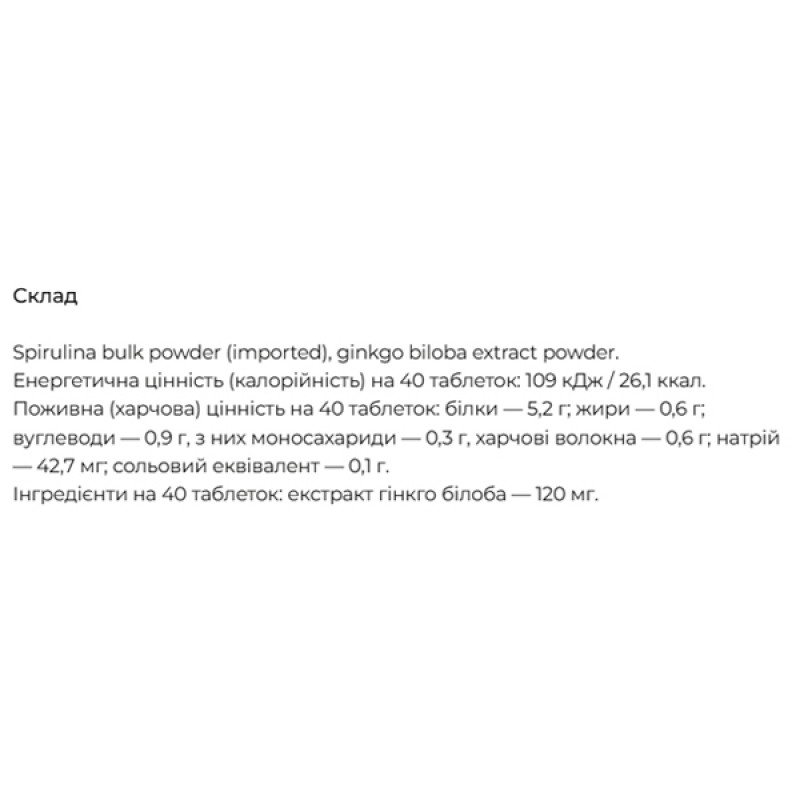 Склад

Spirulina bulk powder (imported), ginkgo biloba extract powder.
Енергетична цінність (калорійність) на 40 таблеток: 109 кДж / 26,1 ккал.
Поживна (харчова) цінність на 40 таблеток: білки — 5,2 г; жири — 0,6 г; вуглеводи — 0,9 г, з них моносахариди — 0,3 г, харчові волокна — 0,6 г; натрій — 42,7 мг; сольовий еквівалент — 0,1 г.
Інгредієнти на 40 таблеток: екстракт гінкго білоба — 120 мг.